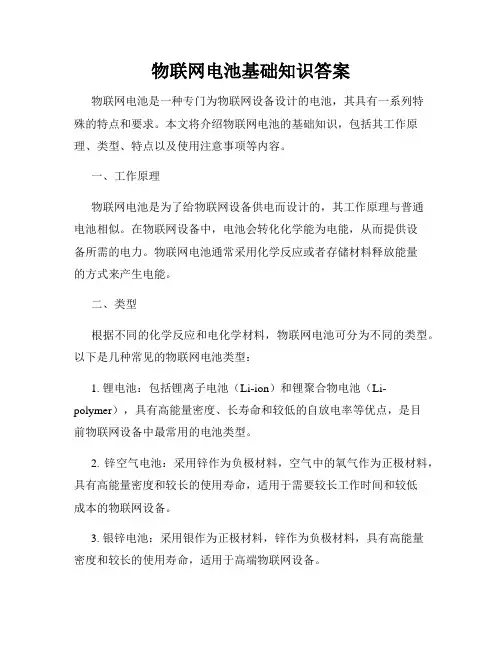 物联网电池基础知识答案

物联网电池是一种专门为物联网设备设计的电池，其具有一系列特殊的特点和要求。本文将介绍物联网电池的基础知识，包括其工作原理、类型、特点以及使用注意事项等内容。

一、工作原理

物联网电池是为了给物联网设备供电而设计的，其工作原理与普通电池相似。在物联网设备中，电池会转化化学能为电能，从而提供设备所需的电力。物联网电池通常采用化学反应或者存储材料释放能量的方式来产生电能。

二、类型

根据不同的化学反应和电化学材料，物联网电池可分为不同的类型。以下是几种常见的物联网电池类型：

1. 锂电池：包括锂离子电池（Li-ion）和锂聚合物电池（Li-polymer），具有高能量密度、长寿命和较低的自放电率等优点，是目前物联网设备中最常用的电池类型。

2. 锌空气电池：采用锌作为负极材料，空气中的氧气作为正极材料，具有高能量密度和较长的使用寿命，适用于需要较长工作时间和较低成本的物联网设备。

3. 银锌电池：采用银作为正极材料，锌作为负极材料，具有高能量密度和较长的使用寿命，适用于高端物联网设备。